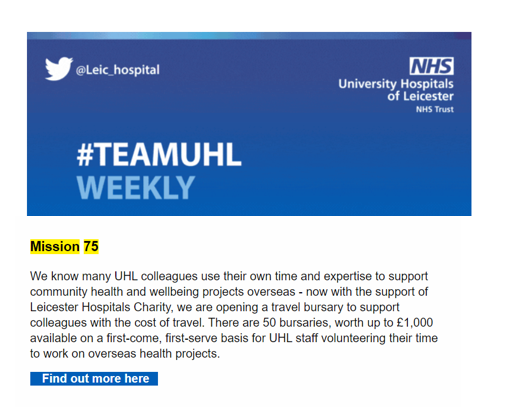 @Leic_hospital

NHS
University Hospitals of Leicester
NHS Trust

#TEAMUHL
WEEKLY

Mission 75

We know many UHL colleagues use their own time and expertise to support community health and wellbeing projects overseas - now with the support of Leicester Hospitals Charity, we are opening a travel bursary to support colleagues with the cost of travel. There are 50 bursaries, worth up to £1,000 available on a first-come, first-serve basis for UHL staff volunteering their time to work on overseas health projects.

Find out more here